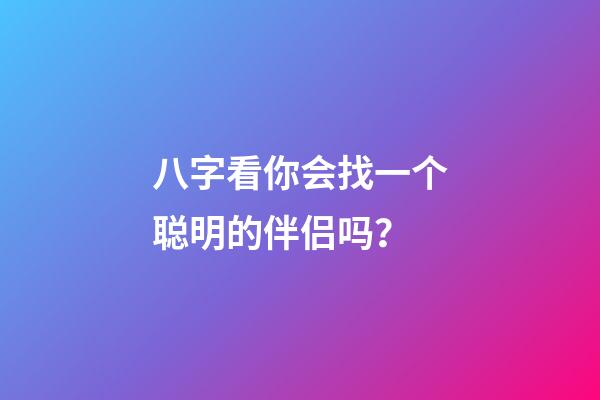 八字看你会找一个聪明的伴侣吗？